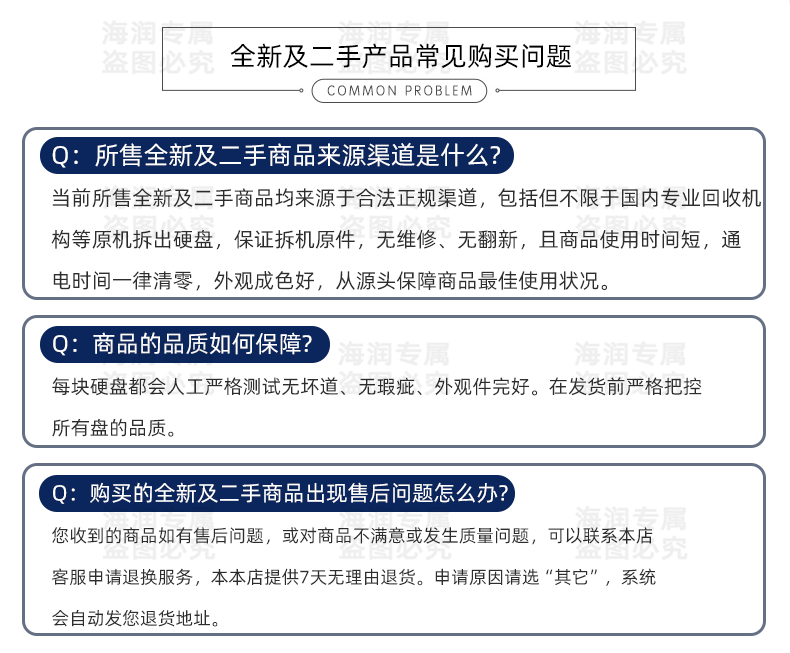 海润专属
盗图必究

全新及二手产品常见购买问题

COMMON PROBLEM

Q：所售全新及二手商品来源渠道是什么？

当前所售全新及二手商品均来源于合法正规渠道，包括但不限于国内专业回收机构等原机拆出硬盘，保证拆机原件，无维修、无翻新，且商品使用时间短，通电时间一律清零，外观成色好，从源头保障商品最佳使用状况。

Q：商品的品质如何保障？

每块硬盘都会人工严格测试无坏道、无瑕疵、外观件完好。在发货前严格把控所有盘的品质。

Q：购买的全新及二手商品出现售后问题怎么办？

您收到的商品如有售后问题，或对商品不满意或发生质量问题，可以联系本店客服申请退换服务，本本店提供7天无理由退货。申请原因请选“其它”，系统会自动发您退货地址。